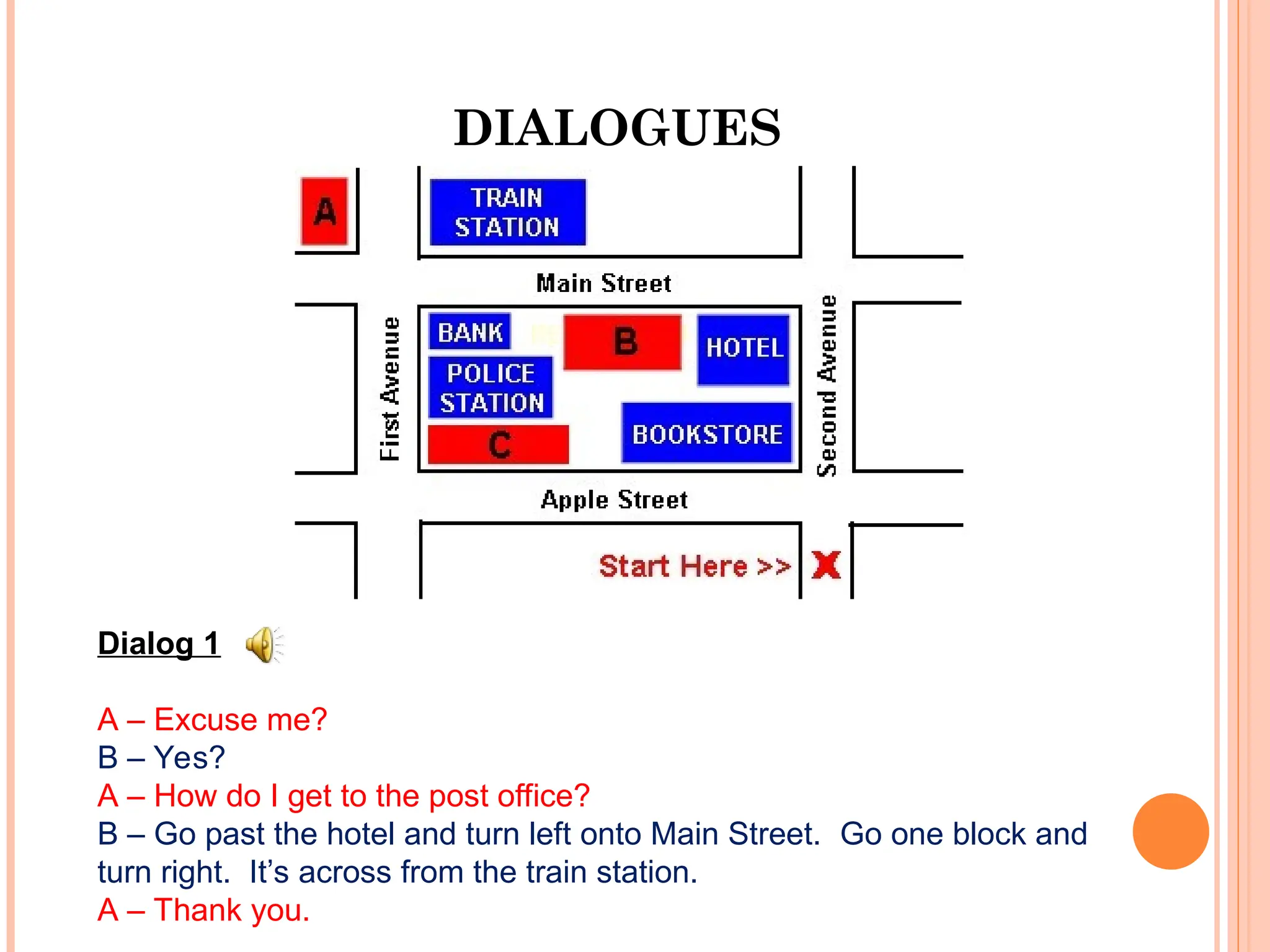 DIALOGUES

A

TRAIN STATION

Main Street

First Avenue

BANK

B

HOTEL

POLICE STATION

C

BOOKSTORE

Second Avenue

Apple Street

Start Here >> X

Dialog 1

A – Excuse me?
B – Yes?
A – How do I get to the post office?
B – Go past the hotel and turn left onto Main Street. Go one block and turn right. It's across from the train station.
A – Thank you.